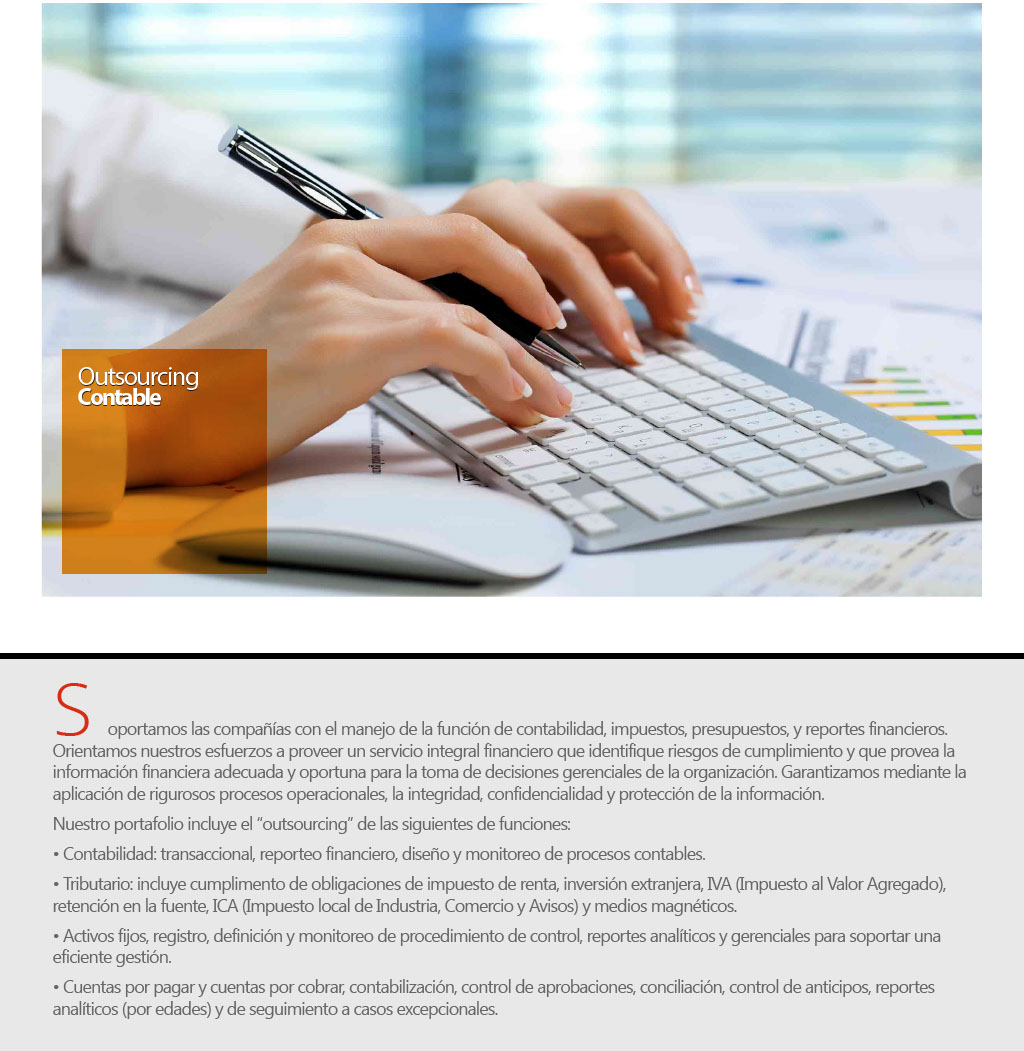 Outsourcing
Contable

Soportamos las compañías con el manejo de la función de contabilidad, impuestos, presupuestos, y reportes financieros. Orientamos nuestros esfuerzos a proveer un servicio integral financiero que identifique riesgos de cumplimiento y que provea la información financiera adecuada y oportuna para la toma de decisiones gerenciales de la organización. Garantizamos mediante la aplicación de rigurosos procesos operacionales, la integridad, confidencialidad y protección de la información.

Nuestro portafolio incluye el "outsourcing" de las siguientes de funciones:

• Contabilidad: transaccional, reporteo financiero, diseño y monitoreo de procesos contables.

• Tributario: incluye cumplimento de obligaciones de impuesto de renta, inversión extranjera, IVA (Impuesto al Valor Agregado), retención en la fuente, ICA (Impuesto local de Industria, Comercio y Avisos) y medios magnéticos.

• Activos fijos, registro, definición y monitoreo de procedimiento de control, reportes analíticos y gerenciales para soportar una eficiente gestión.

• Cuentas por pagar y cuentas por cobrar, contabilización, control de aprobaciones, conciliación, control de anticipos, reportes analíticos (por edades) y de seguimiento a casos excepcionales.